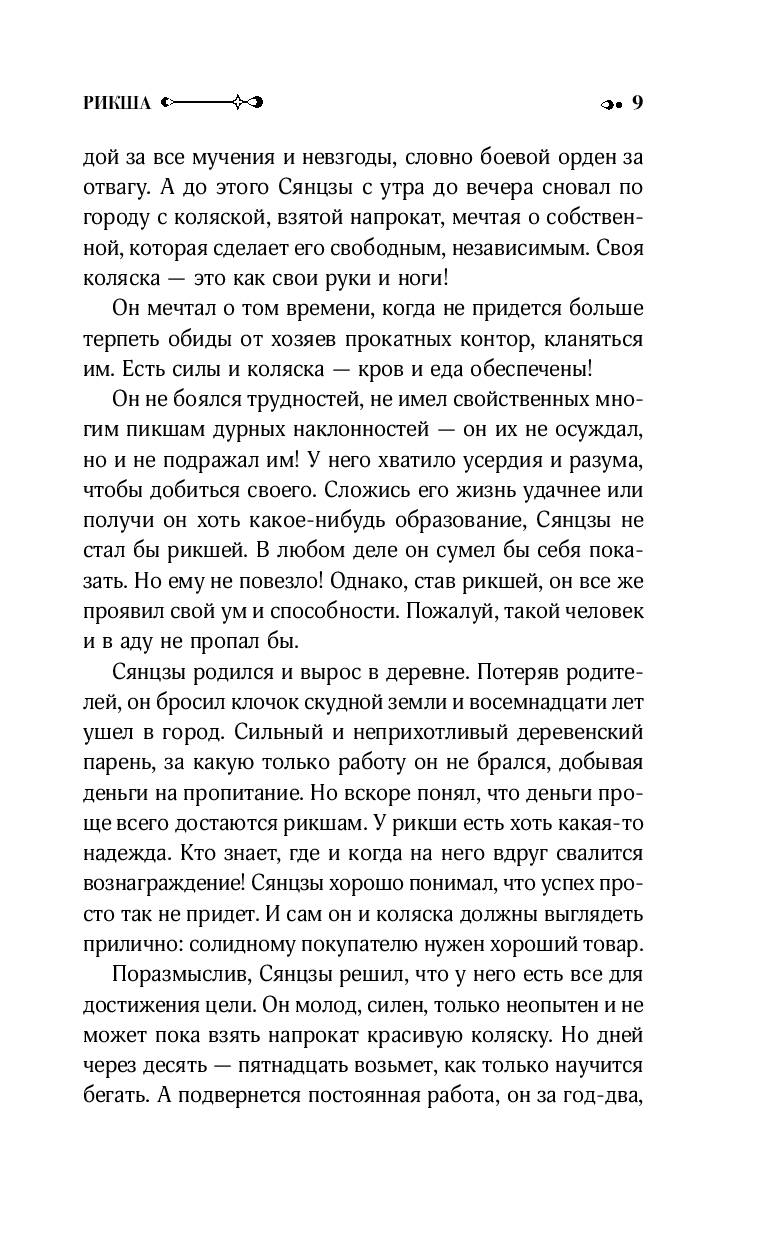 РИКША

9

дой за все мучения и невзгоды, словно боевой орден за отвагу. А до этого Сянцзы с утра до вечера сновал по городу с коляской, взятой напрокат, мечтая о собственной, которая сделает его свободным, независимым. Своя коляска — это как свои руки и ноги!

Он мечтал о том времени, когда не придется больше терпеть обиды от хозяев прокатных контор, кланяться им. Есть силы и коляска — кров и еда обеспечены!

Он не боялся трудностей, не имел свойственных многим пикшам дурных наклонностей — он их не осуждал, но и не подражал им! У него хватило усердия и разума, чтобы добиться своего. Сложись его жизнь удачнее или получи он хоть какое-нибудь образование, Сянцзы не стал бы рикшей. В любом деле он сумел бы себя показать. Но ему не повезло! Однако, став рикшей, он все же проявил свой ум и способности. Пожалуй, такой человек и в аду не пропал бы.

Сянцзы родился и вырос в деревне. Потеряв родителей, он бросил клочок скудной земли и восемнадцати лет ушел в город. Сильный и неприхотливый деревенский парень, за какую только работу он не брался, добывая деньги на пропитание. Но вскоре понял, что деньги проще всего достаются рикшам. У рикши есть хоть какая-то надежда. Кто знает, где и когда на него вдруг свалится вознаграждение! Сянцзы хорошо понимал, что успех просто так не придет. И сам он и коляска должны выглядеть прилично: солидному покупателю нужен хороший товар.

Поразмыслив, Сянцзы решил, что у него есть все для достижения цели. Он молод, силен, только неопытен и не может пока взять напрокат красивую коляску. Но дней через десять — пятнадцать возьмет, как только научится бегать. А подвернется постоянная работа, он за год-два,